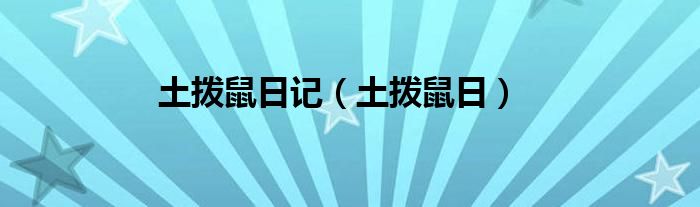 土拨鼠日记（土拨鼠日）